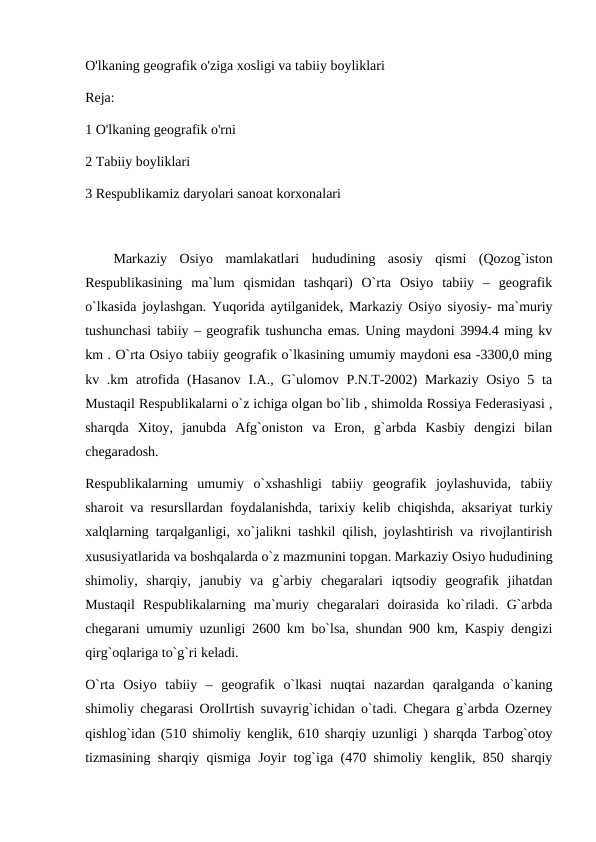 O'lkaning geografik o'ziga xosligi va tabiiy boyliklari

Reja:

1 O'lkaning geografik o'rni

2 Tabiiy boyliklari

3 Respublikamiz daryolari sanoat korxonalari

Markaziy Osiyo mamlakatlari hududining asosiy qismi (Qozog`iston Respublikasining ma`lum qismidan tashqari) O`rta Osiyo tabiiy – geografik o`lkasida joylashgan. Yuqorida aytilganidek, Markaziy Osiyo siyosiy- ma`muriy tushunchasi tabiiy – geografik tushuncha emas. Uning maydoni 3994.4 ming kv km . O`rta Osiyo tabiiy geografik o`lkasining umumiy maydoni esa -3300,0 ming kv .km atrofida (Hasanov I.A., G`ulomov P.N.T-2002) Markaziy Osiyo 5 ta Mustaqil Respublikalarni o`z ichiga olgan bo`lib , shimolda Rossiya Federasiyasi , sharqda Xitoy, janubda Afg`oniston va Eron, g`arbda Kasbiy dengizi bilan chegaradosh.

Respublikalarning umumiy o`xshashligi tabiiy geografik joylashuvida, tabiiy sharoit va resursllardan foydalanishda, tarixiy kelib chiqishda, aksariyat turkiy xalqlarning tarqalganligi, xo`jalikni tashkil qilish, joylashtirish va rivojlantirish xususiyatlarida va boshqalarda o`z mazmunini topgan. Markaziy Osiyo hududining shimoliy, sharqiy, janubiy va g`arbiy chegaralari iqtsodiy geografik jihatdan Mustaqil Respublikalarning ma`muriy chegaralari doirasida ko`riladi. G`arbda chegarani umumiy uzunligi 2600 km bo`lsa, shundan 900 km, Kaspiy dengizi qirg`oqlariga to`g`ri keladi.

O`rta Osiyo tabiiy – geografik o`lkasi nuqtai nazardan qaralganda o`kaning shimoliy chegarasi OrolIrtish suvayrig`ichidan o`tadi. Chegara g`arbda Ozerney qishlog`idan (510 shimoliy kenglik, 610 sharqiy uzunligi ) sharqda Tarbog`otoy tizmasining sharqiy qismiga Joyir tog`iga (470 shimoliy kenglik, 850 sharqiy